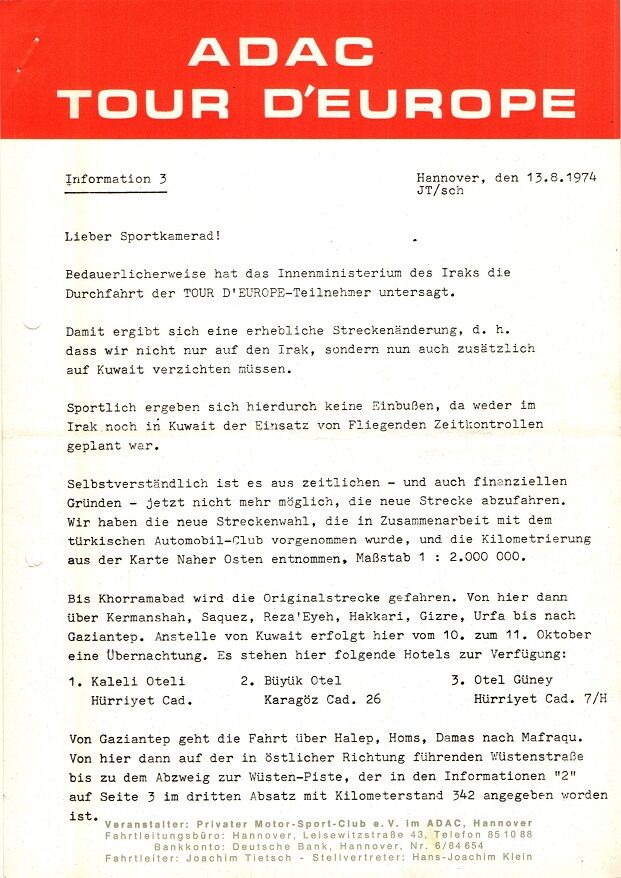 ADAC
TOUR D'EUROPE

Information 3

Hannover, den 13.8.1974
JT/sch

Lieber Sportkamerad!

Bedauerlicherweise hat das Innenministerium des Iraks die Durchfahrt der TOUR D'EUROPE-Teilnehmer untersagt.

Damit ergibt sich eine erhebliche Streckenänderung, d. h. dass wir nicht nur auf den Irak, sondern nun auch zusätzlich auf Kuwait verzichten müssen.

Sportlich ergeben sich hierdurch keine Einbußen, da weder im Irak noch in Kuwait der Einsatz von Fliegenden Zeitkontrollen geplant war.

Selbstverständlich ist es aus zeitlichen - und auch finanziellen Gründen - jetzt nicht mehr möglich, die neue Strecke abzufahren. Wir haben die neue Streckenwahl, die in Zusammenarbeit mit dem türkischen Automobil-Club vorgenommen wurde, und die Kilometrierung aus der Karte Naher Osten entnommen, Maßstab 1 : 2.000 000.

Bis Khorramabad wird die Originalstrecke gefahren. Von hier dann über Kermanshah, Saquez, Reza'Eyeh, Hakkari, Gizre, Urfa bis nach Gaziantep. Anstelle von Kuwait erfolgt hier vom 10. zum 11. Oktober eine Übernachtung. Es stehen hier folgende Hotels zur Verfügung:

1. Kaleli Oteli
Hürriyet Cad.

2. Büyük Otel
Karagöz Cad. 26

3. Otel Güney
Hürriyet Cad. 7/H

Von Gaziantep geht die Fahrt über Halep, Homs, Damas nach Mafraqu. Von hier dann auf der in östlicher Richtung führenden Wüstenstraße bis zu dem Abzweig zur Wüsten-Piste, der in den Informationen "2" auf Seite 3 im dritten Absatz mit Kilometerstand 342 angegeben worden ist.

Veranstalter: Privater Motor-Sport-Club e.V. im ADAC, Hannover
Fahrtleitungsbüro: Hannover, Leisewitzstraße 43, Telefon 85 10 88
Bankkonto: Deutsche Bank, Hannover, Nr. 6/84 654
Fahrtleiter: Joachim Tietsch - Stellvertreter: Hans-Joachim Klein